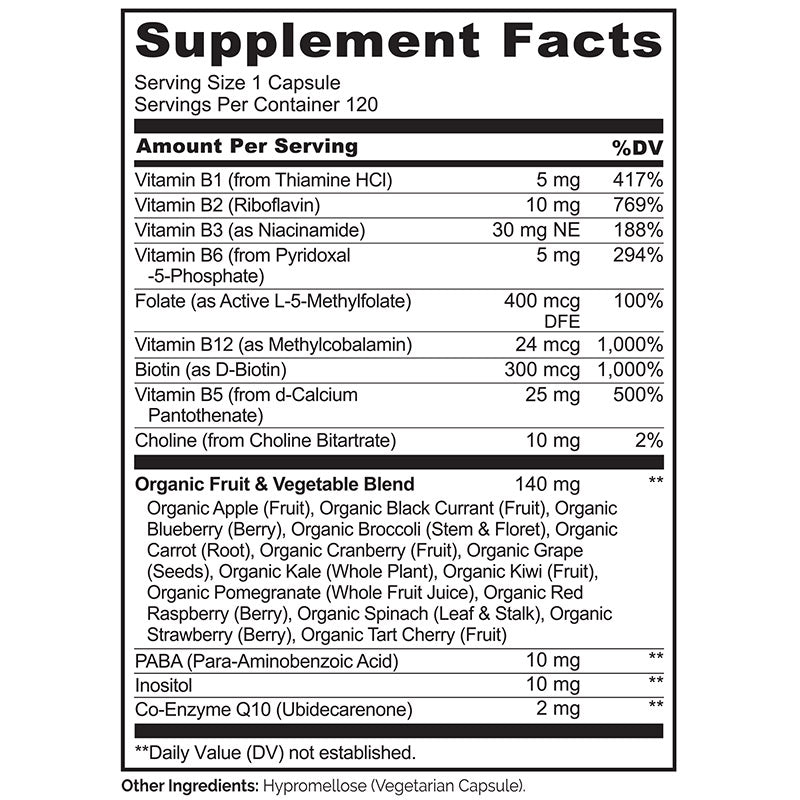 Supplement Facts
Serving Size 1 Capsule
Servings Per Container 120

| Amount Per Serving | | %DV |
|---|---|---|
| Vitamin B1 (from Thiamine HCl) | 5 mg | 417% |
| Vitamin B2 (Riboflavin) | 10 mg | 769% |
| Vitamin B3 (as Niacinamide) | 30 mg NE | 188% |
| Vitamin B6 (from Pyridoxal -5-Phosphate) | 5 mg | 294% |
| Folate (as Active L-5-Methylfolate) | 400 mcg DFE | 100% |
| Vitamin B12 (as Methylcobalamin) | 24 mcg | 1,000% |
| Biotin (as D-Biotin) | 300 mcg | 1,000% |
| Vitamin B5 (from d-Calcium Pantothenate) | 25 mg | 500% |
| Choline (from Choline Bitartrate) | 10 mg | 2% |
| Organic Fruit & Vegetable Blend | 140 mg | ** |
| Organic Apple (Fruit), Organic Black Currant (Fruit), Organic Blueberry (Berry), Organic Broccoli (Stem & Floret), Organic Carrot (Root), Organic Cranberry (Fruit), Organic Grape (Seeds), Organic Kale (Whole Plant), Organic Kiwi (Fruit), Organic Pomegranate (Whole Fruit Juice), Organic Red Raspberry (Berry), Organic Spinach (Leaf & Stalk), Organic Strawberry (Berry), Organic Tart Cherry (Fruit) | | |
| PABA (Para-Aminobenzoic Acid) | 10 mg | ** |
| Inositol | 10 mg | ** |
| Co-Enzyme Q10 (Ubidecarenone) | 2 mg | ** |

**Daily Value (DV) not established.

Other Ingredients: Hypromellose (Vegetarian Capsule).